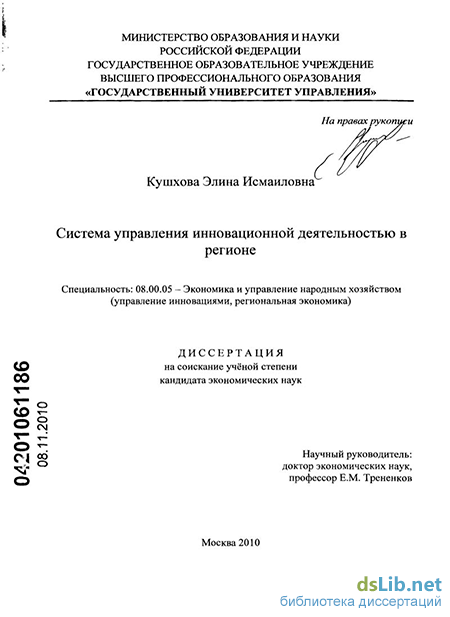 МИНИСТЕРСТВО ОБРАЗОВАНИЯ И НАУКИ
РОССИЙСКОЙ ФЕДЕРАЦИИ
ГОСУДАРСТВЕННОЕ ОБРАЗОВАТЕЛЬНОЕ УЧРЕЖДЕНИЕ
ВЫСШЕГО ПРОФЕССИОНАЛЬНОГО ОБРАЗОВАНИЯ
«ГОСУДАРСТВЕННЫЙ УНИВЕРСИТЕТ УПРАВЛЕНИЯ»

На правах рукописи

Кушхова Элина Исмаиловна

Система управления инновационной деятельностью в регионе

Специальность: 08.00.05 – Экономика и управление народным хозяйством (управление инновациями, региональная экономика)

ДИССЕРТАЦИЯ
на соискание учёной степени
кандидата экономических наук

04201061186
08.11.2010

Научный руководитель:
доктор экономических наук,
профессор Е.М. Трененков

Москва 2010

dsLib.net
библиотека диссертаций